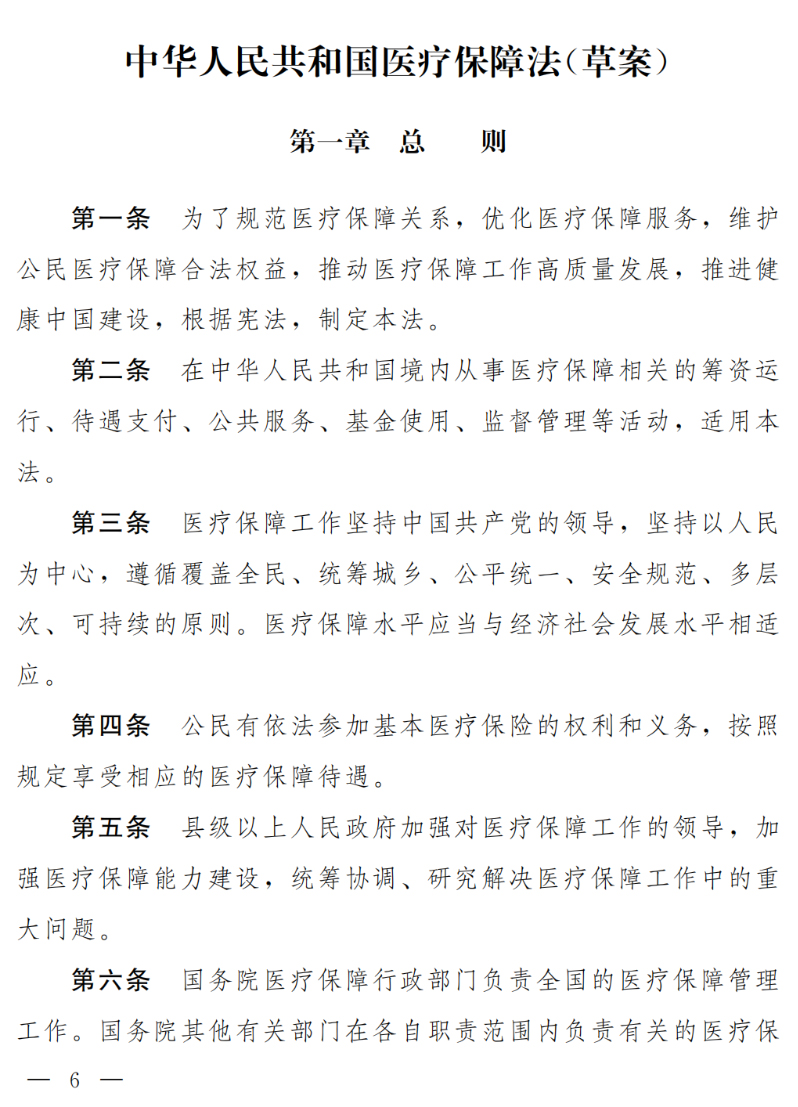 中华人民共和国医疗保障法（草案）

第一章　总　　则

第一条　为了规范医疗保障关系，优化医疗保障服务，维护公民医疗保障合法权益，推动医疗保障工作高质量发展，推进健康中国建设，根据宪法，制定本法。

第二条　在中华人民共和国境内从事医疗保障相关的筹资运行、待遇支付、公共服务、基金使用、监督管理等活动，适用本法。

第三条　医疗保障工作坚持中国共产党的领导，坚持以人民为中心，遵循覆盖全民、统筹城乡、公平统一、安全规范、多层次、可持续的原则。医疗保障水平应当与经济社会发展水平相适应。

第四条　公民有依法参加基本医疗保险的权利和义务，按照规定享受相应的医疗保障待遇。

第五条　县级以上人民政府加强对医疗保障工作的领导，加强医疗保障能力建设，统筹协调、研究解决医疗保障工作中的重大问题。

第六条　国务院医疗保障行政部门负责全国的医疗保障管理工作。国务院其他有关部门在各自职责范围内负责有关的医疗保

— 6 —